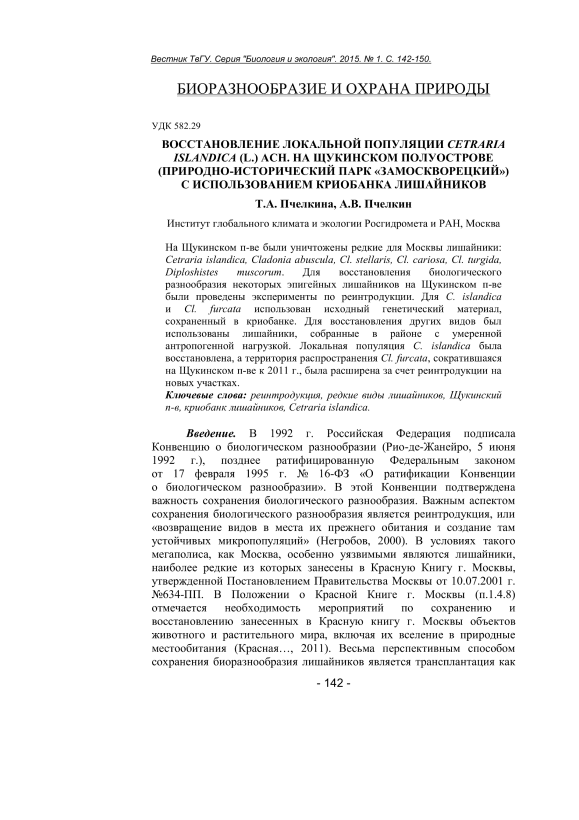 Вестник ТвГУ. Серия "Биология и экология". 2015. № 1. С. 142-150.

БИОРАЗНООБРАЗИЕ И ОХРАНА ПРИРОДЫ

УДК 582.29

ВОССТАНОВЛЕНИЕ ЛОКАЛЬНОЙ ПОПУЛЯЦИИ CETRARIA ISLANDICA (L.) ACH. НА ЩУКИНСКОМ ПОЛУОСТРОВЕ (ПРИРОДНО-ИСТОРИЧЕСКИЙ ПАРК «ЗАМОСКВОРЕЦКИЙ») С ИСПОЛЬЗОВАНИЕМ КРИОБАНКА ЛИШАЙНИКОВ

Т.А. Пчелкина, А.В. Пчелкин

Институт глобального климата и экологии Росгидромета и РАН, Москва

На Щукинском п-ве были уничтожены редкие для Москвы лишайники: Cetraria islandica, Cladonia abuscula, Cl. stellaris, Cl. cariosa, Cl. turgida, Diploshistes muscorum. Для восстановления биологического разнообразия некоторых эпигейных лишайников на Щукинском п-ве были проведены эксперименты по реинтродукции. Для C. islandica и Cl. furcata использован исходный генетический материал, сохраненный в криобанке. Для восстановления других видов был использованы лишайники, собранные в районе с умеренной антропогенной нагрузкой. Локальная популяция C. islandica была восстановлена, а территория распространения Cl. furcata, сократившаяся на Щукинском п-ве к 2011 г., была расширена за счет реинтродукции на новых участках.
Ключевые слова: реинтродукция, редкие виды лишайников, Щукинский п-в, криобанк лишайников, Cetraria islandica.

Введение. В 1992 г. Российская Федерация подписала Конвенцию о биологическом разнообразии (Рио-де-Жанейро, 5 июня 1992 г.), позднее ратифицированную Федеральным законом от 17 февраля 1995 г. № 16-ФЗ «О ратификации Конвенции о биологическом разнообразии». В этой Конвенции подтверждена важность сохранения биологического разнообразия. Важным аспектом сохранения биологического разнообразия является реинтродукция, или «возвращение видов в места их прежнего обитания и создание там устойчивых микропопуляций» (Негробов, 2000). В условиях такого мегаполиса, как Москва, особенно уязвимыми являются лишайники, наиболее редкие из которых занесены в Красную Книгу г. Москвы, утвержденной Постановлением Правительства Москвы от 10.07.2001 г. №634-ПП. В Положении о Красной Книге г. Москвы (п.1.4.8) отмечается необходимость мероприятий по сохранению и восстановлению занесенных в Красную книгу г. Москвы объектов животного и растительного мира, включая их вселение в природные местообитания (Красная…, 2011). Весьма перспективным способом сохранения биоразнообразия лишайников является трансплантация как

- 142 -